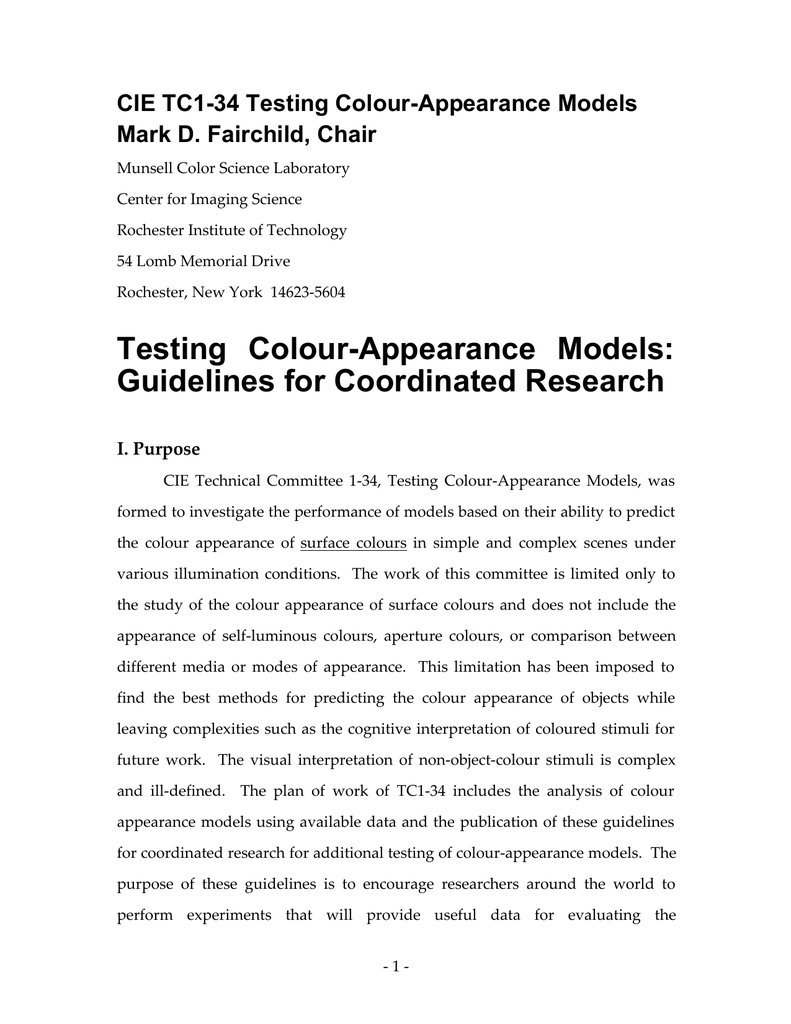 CIE TC1-34 Testing Colour-Appearance Models
Mark D. Fairchild, Chair

Munsell Color Science Laboratory

Center for Imaging Science

Rochester Institute of Technology

54 Lomb Memorial Drive

Rochester, New York 14623-5604

Testing Colour-Appearance Models: Guidelines for Coordinated Research

I. Purpose

CIE Technical Committee 1-34, Testing Colour-Appearance Models, was formed to investigate the performance of models based on their ability to predict the colour appearance of surface colours in simple and complex scenes under various illumination conditions. The work of this committee is limited only to the study of the colour appearance of surface colours and does not include the appearance of self-luminous colours, aperture colours, or comparison between different media or modes of appearance. This limitation has been imposed to find the best methods for predicting the colour appearance of objects while leaving complexities such as the cognitive interpretation of coloured stimuli for future work. The visual interpretation of non-object-colour stimuli is complex and ill-defined. The plan of work of TC1-34 includes the analysis of colour appearance models using available data and the publication of these guidelines for coordinated research for additional testing of colour-appearance models. The purpose of these guidelines is to encourage researchers around the world to perform experiments that will provide useful data for evaluating the

- 1 -